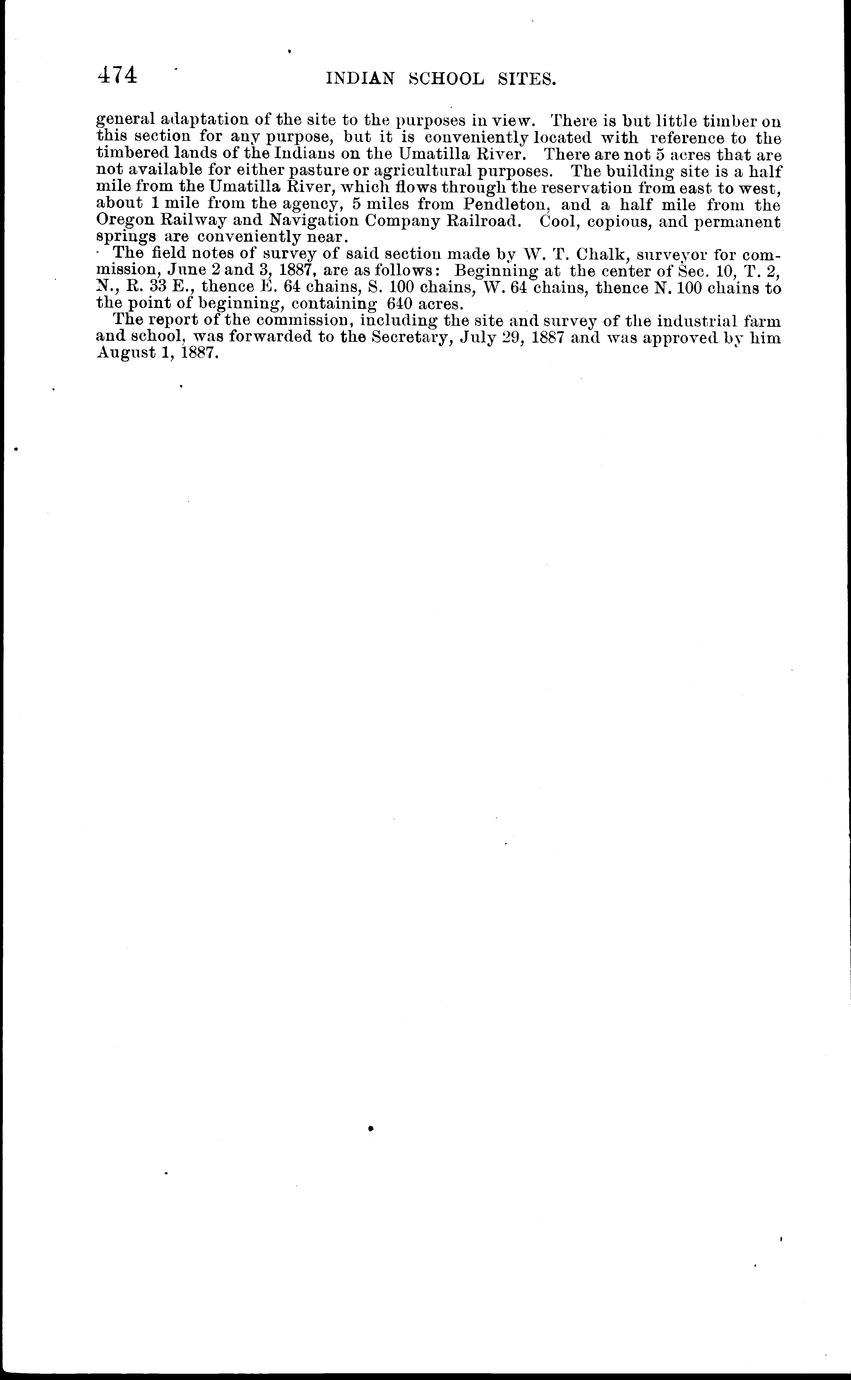 474 INDIAN SCHOOL SITES.

general adaptation of the site to the purposes in view. There is but little timber on this section for any purpose, but it is conveniently located with reference to the timbered lands of the Indians on the Umatilla River. There are not 5 acres that are not available for either pasture or agricultural purposes. The building site is a half mile from the Umatilla River, which flows through the reservation from east to west, about 1 mile from the agency, 5 miles from Pendleton, and a half mile from the Oregon Railway and Navigation Company Railroad. Cool, copious, and permanent springs are conveniently near.

The field notes of survey of said section made by W. T. Chalk, surveyor for commission, June 2 and 3, 1887, are as follows: Beginning at the center of Sec. 10, T. 2, N., R. 33 E., thence E. 64 chains, S. 100 chains, W. 64 chains, thence N. 100 chains to the point of beginning, containing 640 acres.

The report of the commission, including the site and survey of the industrial farm and school, was forwarded to the Secretary, July 29, 1887 and was approved by him August 1, 1887.